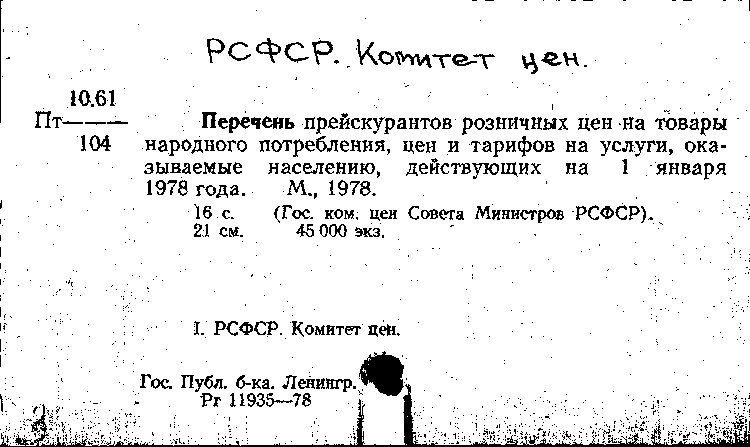 РСФСР. Комитет цен.

10.61
Пт———
104

Перечень прейскурантов розничных цен на товары народного потребления, цен и тарифов на услуги, оказываемые населению, действующих на 1 января 1978 года. М., 1978.
16 с. (Гос. ком. цен Совета Министров РСФСР).
21 см. 45 000 экз.

I. РСФСР. Комитет цен.

Гос. Публ. б-ка. Ленингр.
Рг 11935—78